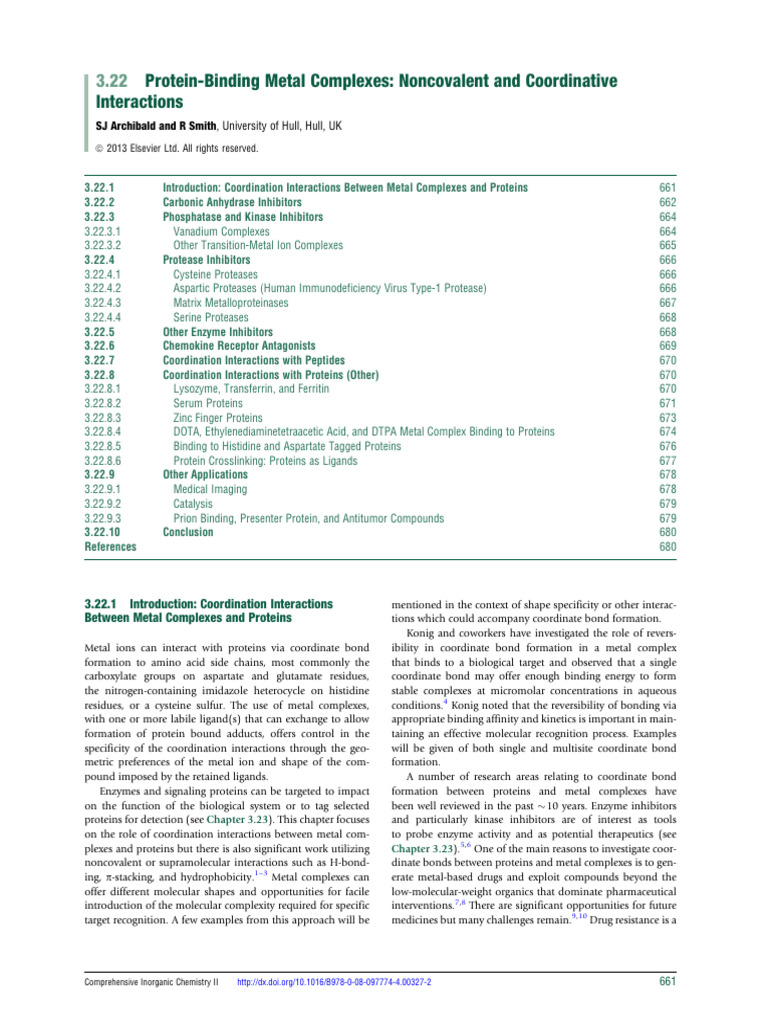 3.22 Protein-Binding Metal Complexes: Noncovalent and Coordinative Interactions

SJ Archibald and R Smith, University of Hull, Hull, UK

© 2013 Elsevier Ltd. All rights reserved.

3.22.1 Introduction: Coordination Interactions Between Metal Complexes and Proteins 661
3.22.2 Carbonic Anhydrase Inhibitors 662
3.22.3 Phosphatase and Kinase Inhibitors 664
3.22.3.1 Vanadium Complexes 664
3.22.3.2 Other Transition-Metal Ion Complexes 665
3.22.4 Protease Inhibitors 666
3.22.4.1 Cysteine Proteases 666
3.22.4.2 Aspartic Proteases (Human Immunodeficiency Virus Type-1 Protease) 666
3.22.4.3 Matrix Metalloproteinases 667
3.22.4.4 Serine Proteases 668
3.22.5 Other Enzyme Inhibitors 668
3.22.6 Chemokine Receptor Antagonists 669
3.22.7 Coordination Interactions with Peptides 670
3.22.8 Coordination Interactions with Proteins (Other) 670
3.22.8.1 Lysozyme, Transferrin, and Ferritin 670
3.22.8.2 Serum Proteins 671
3.22.8.3 Zinc Finger Proteins 673
3.22.8.4 DOTA, Ethylenediaminetetraacetic Acid, and DTPA Metal Complex Binding to Proteins 674
3.22.8.5 Binding to Histidine and Aspartate Tagged Proteins 676
3.22.8.6 Protein Crosslinking: Proteins as Ligands 677
3.22.9 Other Applications 678
3.22.9.1 Medical Imaging 678
3.22.9.2 Catalysis 679
3.22.9.3 Prion Binding, Presenter Protein, and Antitumor Compounds 679
3.22.10 Conclusion 680
References 680

3.22.1 Introduction: Coordination Interactions Between Metal Complexes and Proteins

Metal ions can interact with proteins via coordinate bond formation to amino acid side chains, most commonly the carboxylate groups on aspartate and glutamate residues, the nitrogen-containing imidazole heterocycle on histidine residues, or a cysteine sulfur. The use of metal complexes, with one or more labile ligand(s) that can exchange to allow formation of protein bound adducts, offers control in the specificity of the coordination interactions through the geometric preferences of the metal ion and shape of the compound imposed by the retained ligands.

Enzymes and signaling proteins can be targeted to impact on the function of the biological system or to tag selected proteins for detection (see Chapter 3.23). This chapter focuses on the role of coordination interactions between metal complexes and proteins but there is also significant work utilizing noncovalent or supramolecular interactions such as H-bonding, π-stacking, and hydrophobicity.$^{1-3}$ Metal complexes can offer different molecular shapes and opportunities for facile introduction of the molecular complexity required for specific target recognition. A few examples from this approach will be mentioned in the context of shape specificity or other interactions which could accompany coordinate bond formation.

Konig and coworkers have investigated the role of reversibility in coordinate bond formation in a metal complex that binds to a biological target and observed that a single coordinate bond may offer enough binding energy to form stable complexes at micromolar concentrations in aqueous conditions.$^{4}$ Konig noted that the reversibility of bonding via appropriate binding affinity and kinetics is important in maintaining an effective molecular recognition process. Examples will be given of both single and multisite coordinate bond formation.

A number of research areas relating to coordinate bond formation between proteins and metal complexes have been well reviewed in the past ~10 years. Enzyme inhibitors and particularly kinase inhibitors are of interest as tools to probe enzyme activity and as potential therapeutics (see Chapter 3.23).$^{5,6}$ One of the main reasons to investigate coordinate bonds between proteins and metal complexes is to generate metal-based drugs and exploit compounds beyond the low-molecular-weight organics that dominate pharmaceutical interventions.$^{7,8}$ There are significant opportunities for future medicines but many challenges remain.$^{9,10}$ Drug resistance is a

Comprehensive Inorganic Chemistry II http://dx.doi.org/10.1016/B978-0-08-097774-4.00327-2 661